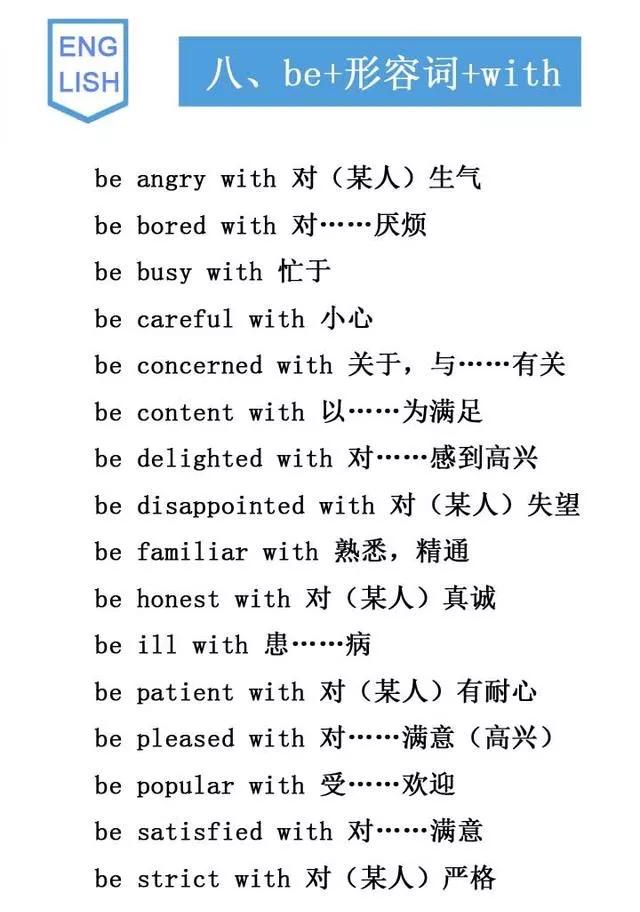 ENG LISH

八、be+形容词+with

be angry with 对（某人）生气

be bored with 对……厌烦

be busy with 忙于

be careful with 小心

be concerned with 关于，与……有关

be content with 以……为满足

be delighted with 对……感到高兴

be disappointed with 对（某人）失望

be familiar with 熟悉，精通

be honest with 对（某人）真诚

be ill with 患……病

be patient with 对（某人）有耐心

be pleased with 对……满意（高兴）

be popular with 受……欢迎

be satisfied with 对……满意

be strict with 对（某人）严格